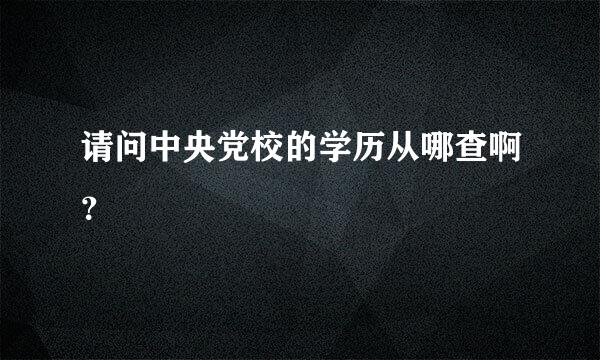 请问中央党校的学历从哪查啊?